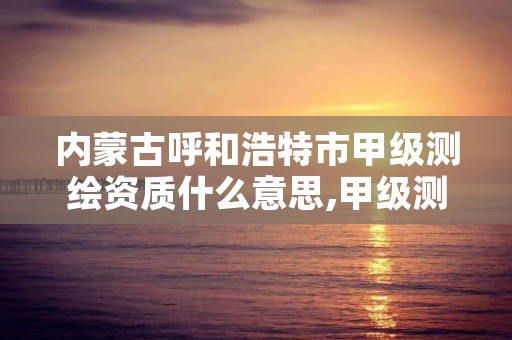 内蒙古呼和浩特市甲级测绘资质什么意思,甲级测